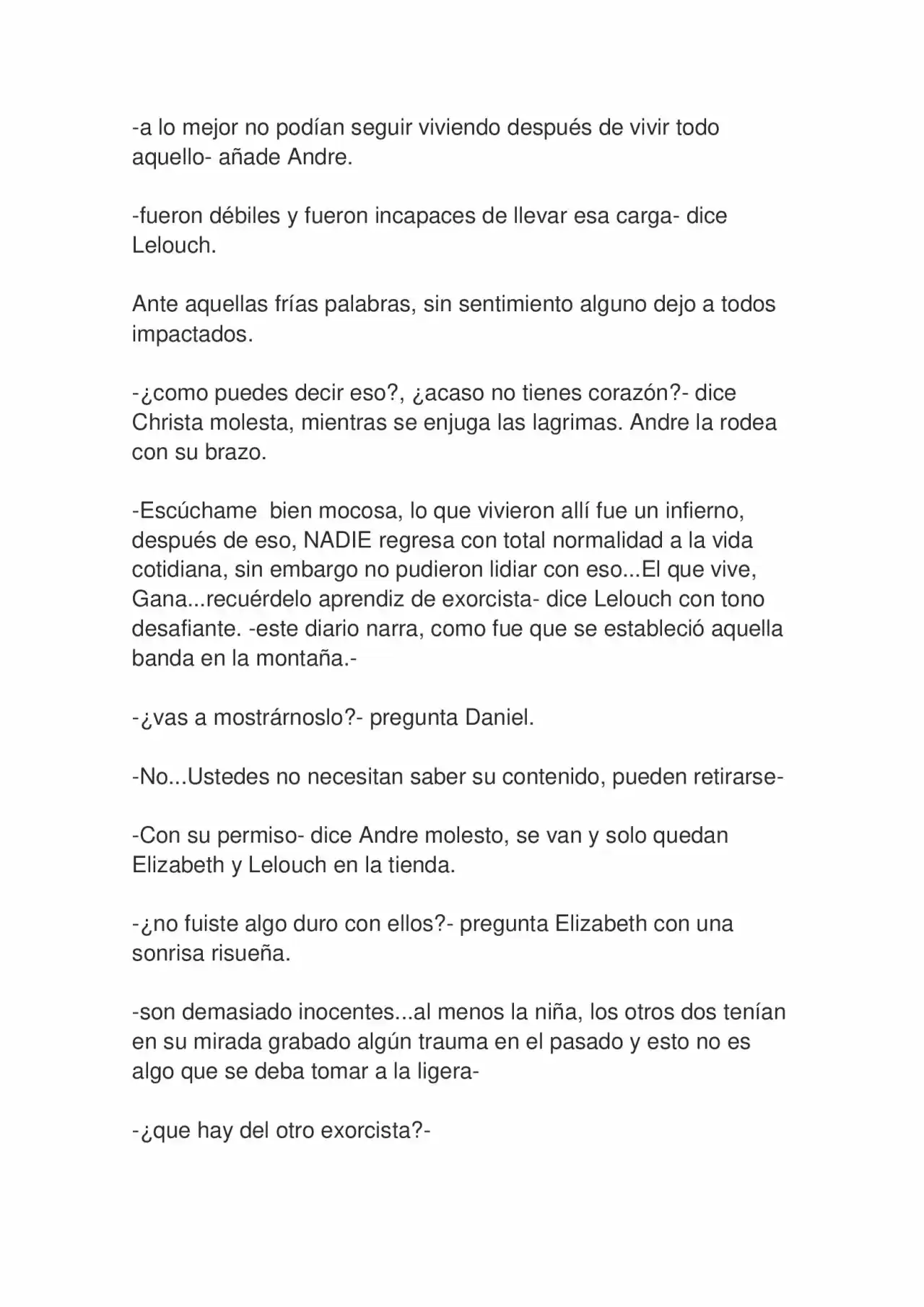 -a lo mejor no podían seguir viviendo después de vivir todo aquello- añade Andre.

-fueron débiles y fueron incapaces de llevar esa carga- dice Lelouch.

Ante aquellas frías palabras, sin sentimiento alguno dejo a todos impactados.

-¿como puedes decir eso?, ¿acaso no tienes corazón?- dice Christa molesta, mientras se enjuga las lagrimas. Andre la rodea con su brazo.

-Escúchame bien mocosa, lo que vivieron allí fue un infierno, después de eso, NADIE regresa con total normalidad a la vida cotidiana, sin embargo no pudieron lidiar con eso...El que vive, Gana...recuérdelo aprendiz de exorcista- dice Lelouch con tono desafiante. -este diario narra, como fue que se estableció aquella banda en la montaña.-

-¿vas a mostrárnoslo?- pregunta Daniel.

-No...Ustedes no necesitan saber su contenido, pueden retirarse-

-Con su permiso- dice Andre molesto, se van y solo quedan Elizabeth y Lelouch en la tienda.

-¿no fuiste algo duro con ellos?- pregunta Elizabeth con una sonrisa risueña.

-son demasiado inocentes...al menos la niña, los otros dos tenían en su mirada grabado algún trauma en el pasado y esto no es algo que se deba tomar a la ligera-

-¿que hay del otro exorcista?-